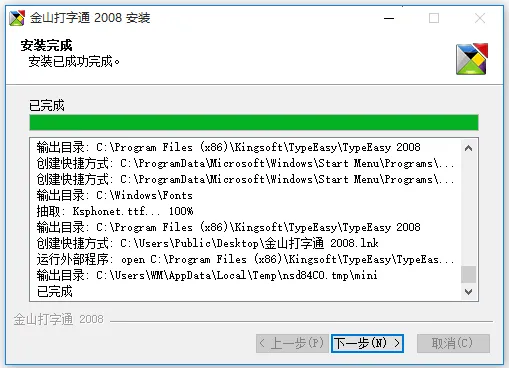 金山打字通 2008 安装

安装完成
安装已成功完成。

已完成

输出目录: C:\Program Files (x86)\Kingsoft\TypeEasy\TypeEasy 2008
创建快捷方式: C:\ProgramData\Microsoft\Windows\Start Menu\Programs\...
创建快捷方式: C:\ProgramData\Microsoft\Windows\Start Menu\Programs\...
输出目录: C:\Windows\Fonts
抽取: Ksphonet.ttf... 100%
输出目录: C:\Program Files (x86)\Kingsoft\TypeEasy\TypeEasy 2008
创建快捷方式: C:\Users\Public\Desktop\金山打字通 2008.lnk
运行外部程序: open C:\Program Files (x86)\Kingsoft\TypeEasy\TypeEas...
输出目录: C:\Users\WM\AppData\Local\Temp\nsd84C0.tmp\mini
已完成

金山打字通 2008

< 上一步(P)　下一步(N) >　取消(C)